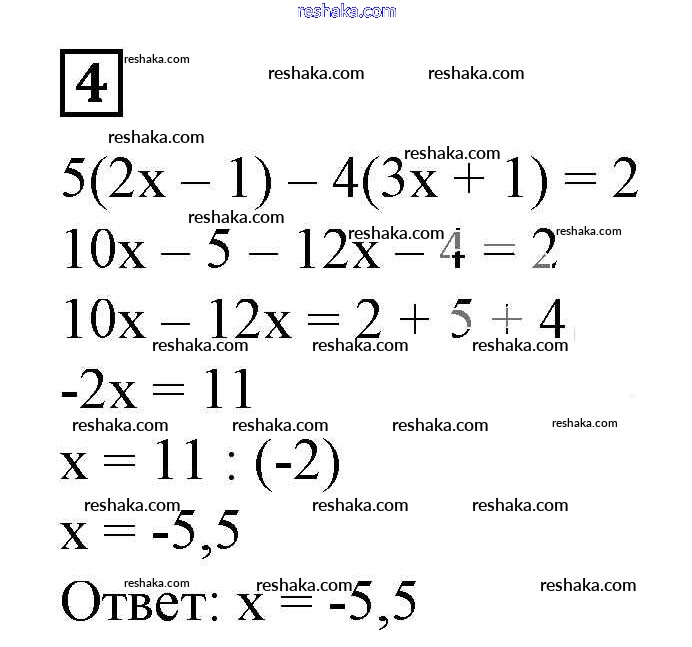 reshaka.com

4 reshaka.com reshaka.com reshaka.com

reshaka.com
reshaka.com
$5(2x - 1) - 4(3x + 1) = 2$
reshaka.com reshaka.com reshaka.com
$10x - 5 - 12x - 4 = 2$
$10x - 12x = 2 + 5 + 4$
reshaka.com reshaka.com reshaka.com
$-2x = 11$
reshaka.com reshaka.com reshaka.com reshaka.com
$x = 11 : (-2)$
reshaka.com reshaka.com reshaka.com
$x = -5,5$
reshaka.com reshaka.com reshaka.com
Ответ: $x = -5,5$